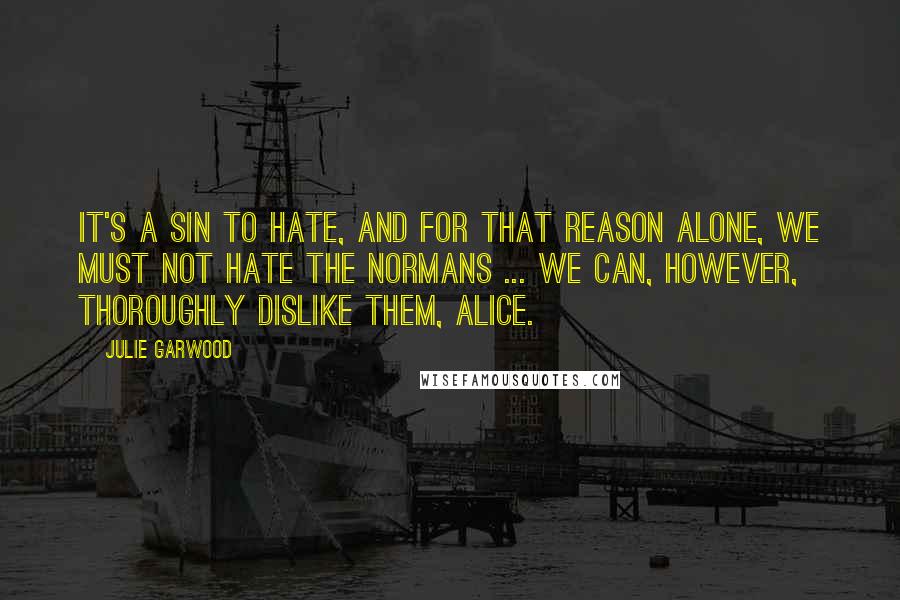 IT'S A SIN TO HATE, AND FOR THAT REASON ALONE, WE MUST NOT HATE THE NORMANS ... WE CAN, HOWEVER, THOROUGHLY DISLIKE THEM, ALICE.

JULIE GARWOOD

WISEFAMOUSQUOTES.COM